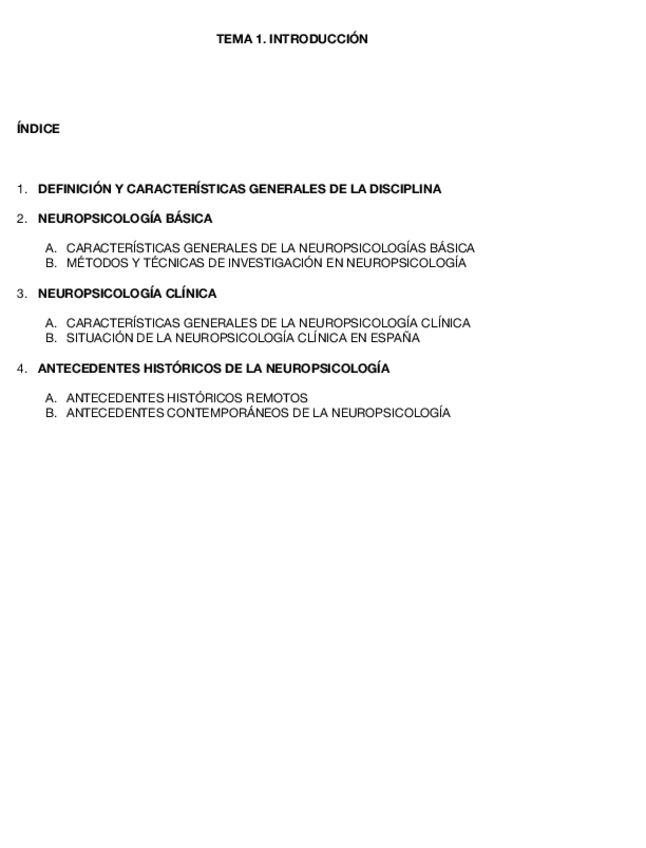 TEMA 1. INTRODUCCIÓN

ÍNDICE

1. DEFINICIÓN Y CARACTERÍSTICAS GENERALES DE LA DISCIPLINA

2. NEUROPSICOLOGÍA BÁSICA

A. CARACTERÍSTICAS GENERALES DE LA NEUROPSICOLOGÍAS BÁSICA
B. MÉTODOS Y TÉCNICAS DE INVESTIGACIÓN EN NEUROPSICOLOGÍA

3. NEUROPSICOLOGÍA CLÍNICA

A. CARACTERÍSTICAS GENERALES DE LA NEUROPSICOLOGÍA CLÍNICA
B. SITUACIÓN DE LA NEUROPSICOLOGÍA CLÍNICA EN ESPAÑA

4. ANTECEDENTES HISTÓRICOS DE LA NEUROPSICOLOGÍA

A. ANTECEDENTES HISTÓRICOS REMOTOS
B. ANTECEDENTES CONTEMPORÁNEOS DE LA NEUROPSICOLOGÍA